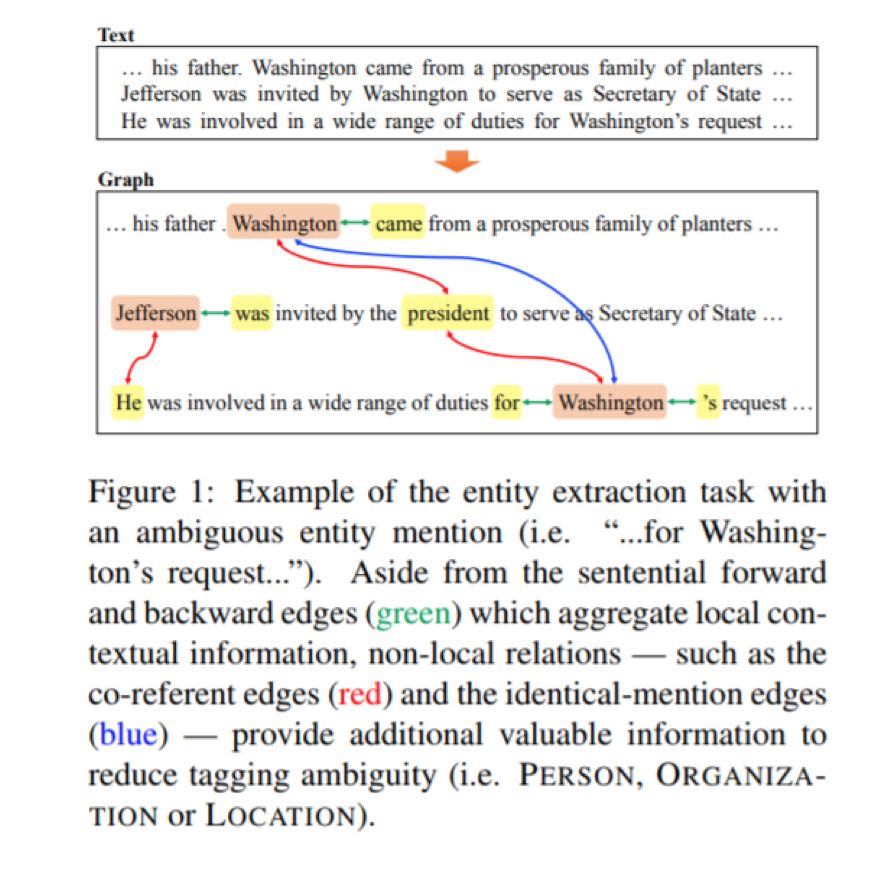 Text

… his father. Washington came from a prosperous family of planters …
Jefferson was invited by Washington to serve as Secretary of State …
He was involved in a wide range of duties for Washington's request …

Graph

… his father . Washington came from a prosperous family of planters …

Jefferson was invited by the president to serve as Secretary of State …

He was involved in a wide range of duties for Washington 's request …

Figure 1: Example of the entity extraction task with an ambiguous entity mention (i.e. "...for Washington's request..."). Aside from the sentential forward and backward edges (green) which aggregate local contextual information, non-local relations — such as the co-referent edges (red) and the identical-mention edges (blue) — provide additional valuable information to reduce tagging ambiguity (i.e. PERSON, ORGANIZATION or LOCATION).